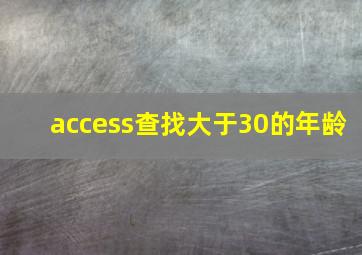 access查找大于30的年龄